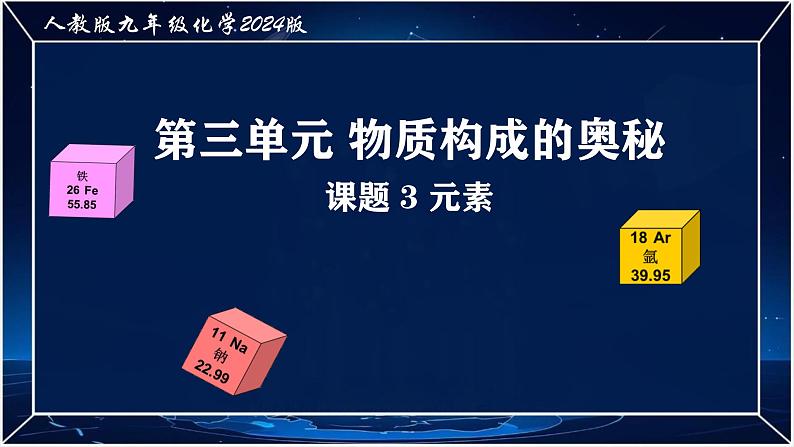 人教版九年级化学2024版

第三单元 物质构成的奥秘

课题 3 元素

铁
26 Fe
55.85

18 Ar
氩
39.95

11 Na
钠
22.99